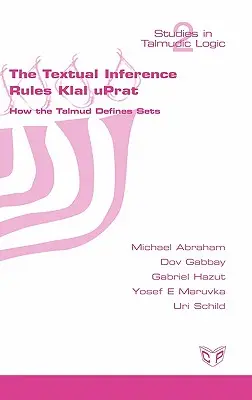 Studies in Talmudic Logic
2

The Textual Inference Rules Klal uPrat

How the Talmud Defines Sets

Michael Abraham
Dov Gabbay
Gabriel Hazut
Yosef E Maruvka
Uri Schild

CP